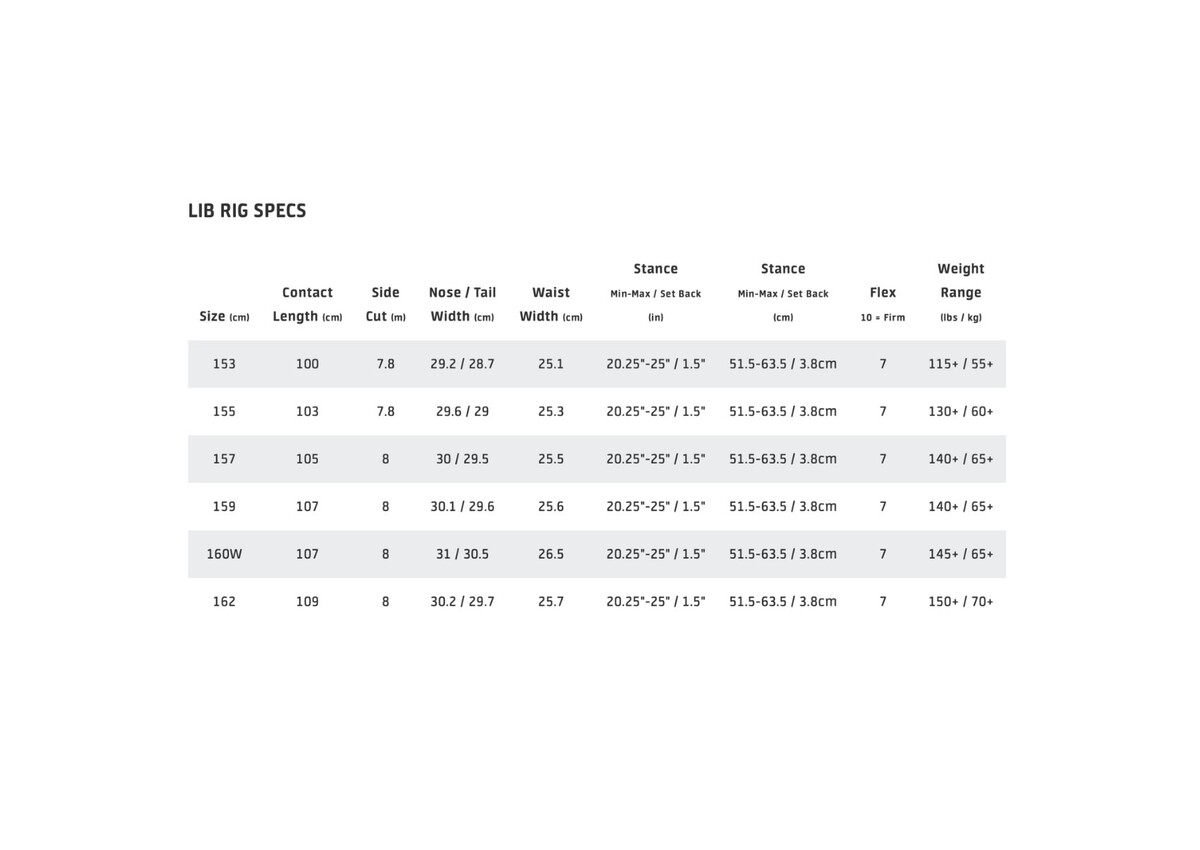 LIB RIG SPECS

| Size (cm) | Contact Length (cm) | Side Cut (m) | Nose / Tail Width (cm) | Waist Width (cm) | Stance Min-Max / Set Back (in) | Stance Min-Max / Set Back (cm) | Flex 10 = Firm | Weight Range (lbs / kg) |
|---|---|---|---|---|---|---|---|---|
| 153 | 100 | 7.8 | 29.2 / 28.7 | 25.1 | 20.25"-25" / 1.5" | 51.5-63.5 / 3.8cm | 7 | 115+ / 55+ |
| 155 | 103 | 7.8 | 29.6 / 29 | 25.3 | 20.25"-25" / 1.5" | 51.5-63.5 / 3.8cm | 7 | 130+ / 60+ |
| 157 | 105 | 8 | 30 / 29.5 | 25.5 | 20.25"-25" / 1.5" | 51.5-63.5 / 3.8cm | 7 | 140+ / 65+ |
| 159 | 107 | 8 | 30.1 / 29.6 | 25.6 | 20.25"-25" / 1.5" | 51.5-63.5 / 3.8cm | 7 | 140+ / 65+ |
| 160W | 107 | 8 | 31 / 30.5 | 26.5 | 20.25"-25" / 1.5" | 51.5-63.5 / 3.8cm | 7 | 145+ / 65+ |
| 162 | 109 | 8 | 30.2 / 29.7 | 25.7 | 20.25"-25" / 1.5" | 51.5-63.5 / 3.8cm | 7 | 150+ / 70+ |